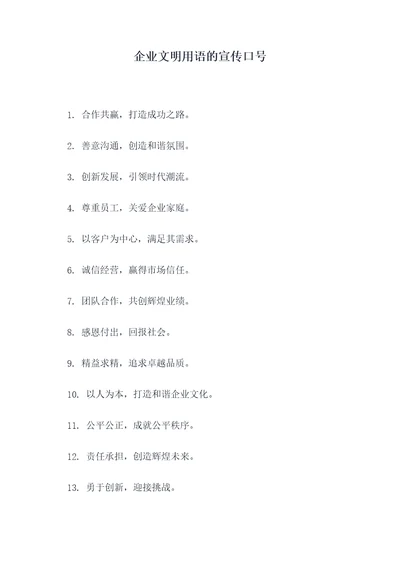 企业文明用语的宣传口号

1. 合作共赢，打造成功之路。

2. 善意沟通，创造和谐氛围。

3. 创新发展，引领时代潮流。

4. 尊重员工，关爱企业家庭。

5. 以客户为中心，满足其需求。

6. 诚信经营，赢得市场信任。

7. 团队合作，共创辉煌业绩。

8. 感恩付出，回报社会。

9. 精益求精，追求卓越品质。

10. 以人为本，打造和谐企业文化。

11. 公平公正，成就公平秩序。

12. 责任承担，创造辉煌未来。

13. 勇于创新，迎接挑战。